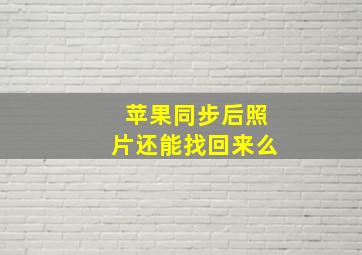 苹果同步后照片还能找回来么